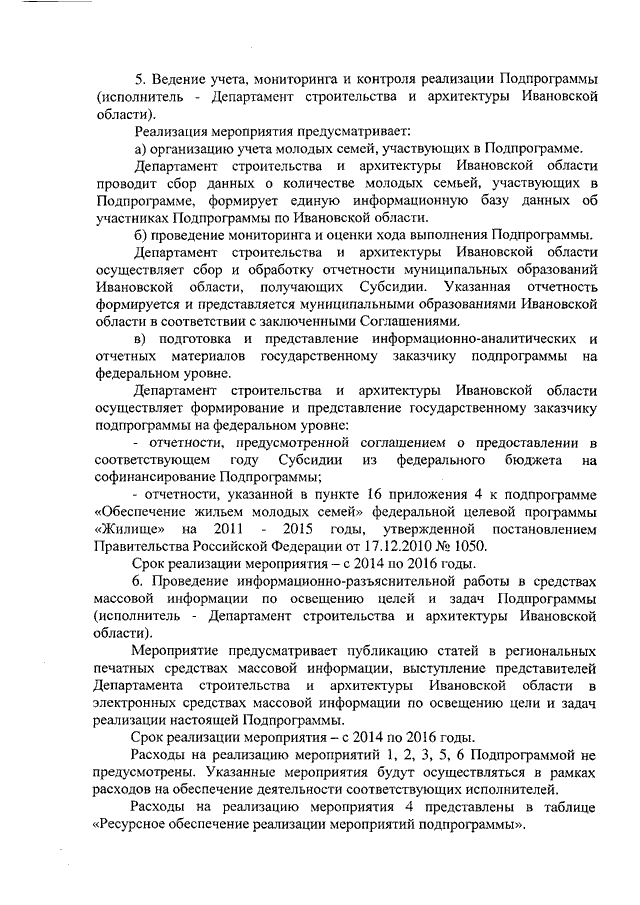 5. Ведение учета, мониторинга и контроля реализации Подпрограммы (исполнитель - Департамент строительства и архитектуры Ивановской области).

Реализация мероприятия предусматривает:

а) организацию учета молодых семей, участвующих в Подпрограмме.

Департамент строительства и архитектуры Ивановской области проводит сбор данных о количестве молодых семьей, участвующих в Подпрограмме, формирует единую информационную базу данных об участниках Подпрограммы по Ивановской области.

б) проведение мониторинга и оценки хода выполнения Подпрограммы.

Департамент строительства и архитектуры Ивановской области осуществляет сбор и обработку отчетности муниципальных образований Ивановской области, получающих Субсидии. Указанная отчетность формируется и представляется муниципальными образованиями Ивановской области в соответствии с заключенными Соглашениями.

в) подготовка и представление информационно-аналитических и отчетных материалов государственному заказчику подпрограммы на федеральном уровне.

Департамент строительства и архитектуры Ивановской области осуществляет формирование и представление государственному заказчику подпрограммы на федеральном уровне:

- отчетности, предусмотренной соглашением о предоставлении в соответствующем году Субсидии из федерального бюджета на софинансирование Подпрограммы;

- отчетности, указанной в пункте 16 приложения 4 к подпрограмме «Обеспечение жильем молодых семей» федеральной целевой программы «Жилище» на 2011 - 2015 годы, утвержденной постановлением Правительства Российской Федерации от 17.12.2010 № 1050.

Срок реализации мероприятия – с 2014 по 2016 годы.

6. Проведение информационно-разъяснительной работы в средствах массовой информации по освещению целей и задач Подпрограммы (исполнитель - Департамент строительства и архитектуры Ивановской области).

Мероприятие предусматривает публикацию статей в региональных печатных средствах массовой информации, выступление представителей Департамента строительства и архитектуры Ивановской области в электронных средствах массовой информации по освещению цели и задач реализации настоящей Подпрограммы.

Срок реализации мероприятия – с 2014 по 2016 годы.

Расходы на реализацию мероприятий 1, 2, 3, 5, 6 Подпрограммой не предусмотрены. Указанные мероприятия будут осуществляться в рамках расходов на обеспечение деятельности соответствующих исполнителей.

Расходы на реализацию мероприятия 4 представлены в таблице «Ресурсное обеспечение реализации мероприятий подпрограммы».